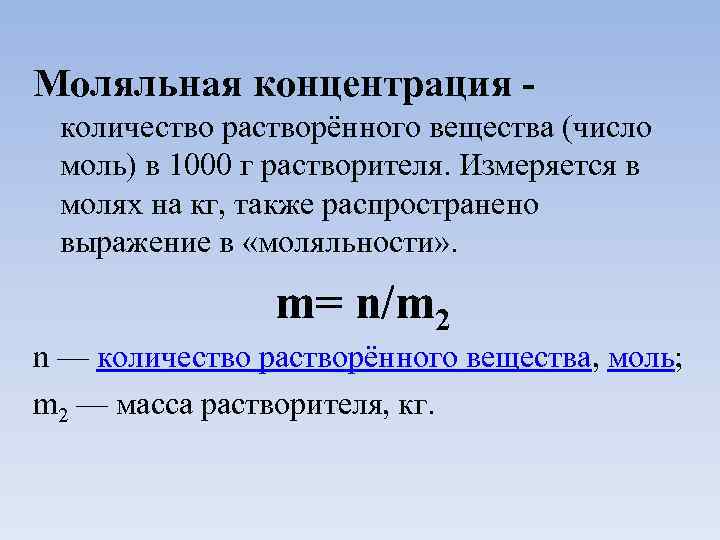 Моляльная концентрация - количество растворённого вещества (число моль) в 1000 г растворителя. Измеряется в молях на кг, также распространено выражение в «моляльности».

$m= n/m_2$

n — количество растворённого вещества, моль;

$m_2$ — масса растворителя, кг.